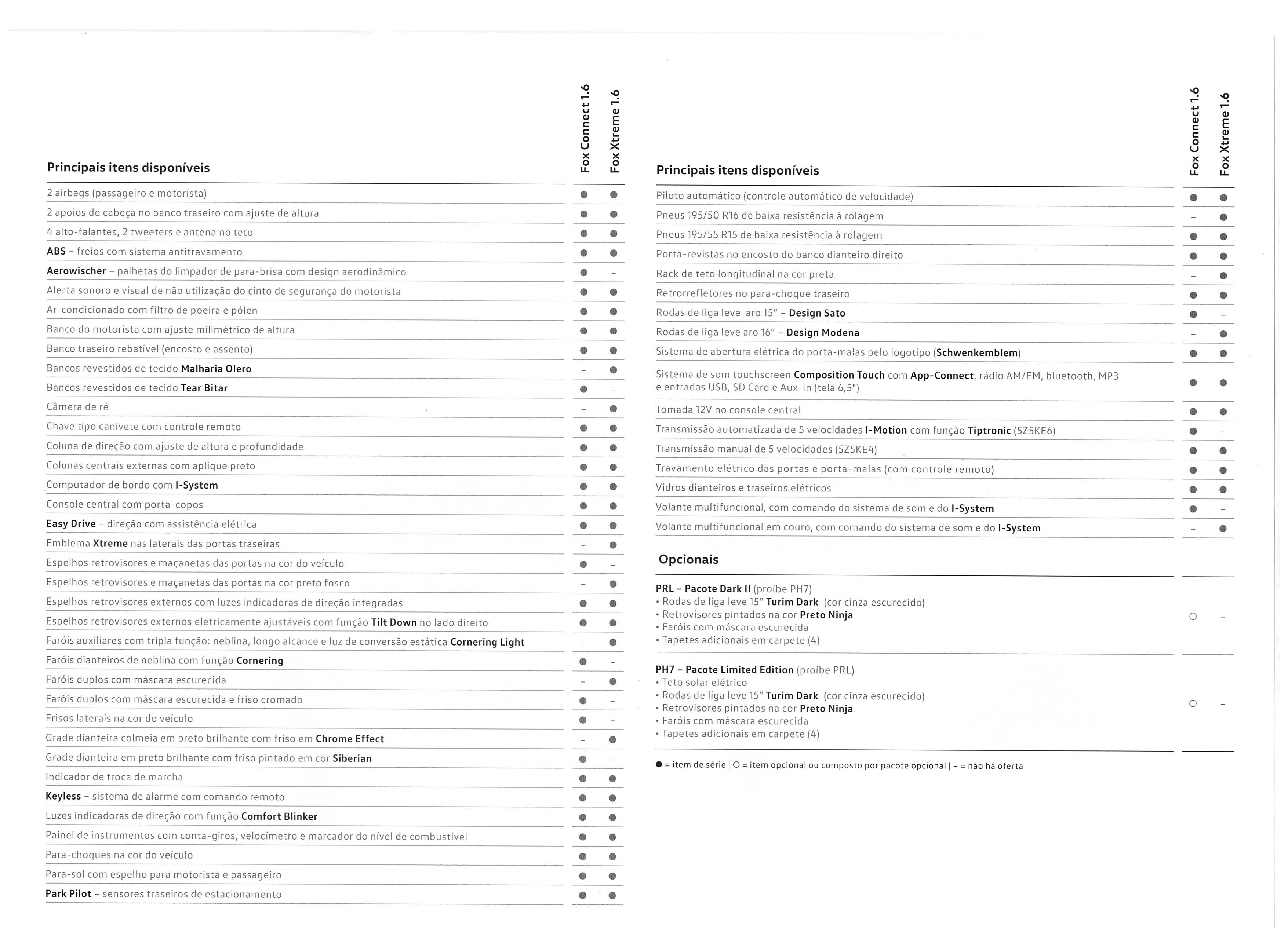 | Principais itens disponíveis | Fox Connect 1.6 | Fox Xtreme 1.6 |
|---|---|---|
| 2 airbags (passageiro e motorista) | ● | ● |
| 2 apoios de cabeça no banco traseiro com ajuste de altura | ● | ● |
| 4 alto-falantes, 2 tweeters e antena no teto | ● | ● |
| ABS – freios com sistema antitravamento | ● | ● |
| Aerowischer – palhetas do limpador de para-brisa com design aerodinâmico | ● | – |
| Alerta sonoro e visual de não utilização do cinto de segurança do motorista | ● | ● |
| Ar-condicionado com filtro de poeira e pólen | ● | ● |
| Banco do motorista com ajuste milimétrico de altura | ● | ● |
| Banco traseiro rebatível (encosto e assento) | ● | ● |
| Bancos revestidos de tecido Malharia Olero | – | ● |
| Bancos revestidos de tecido Tear Bitar | ● | – |
| Câmera de ré | – | ● |
| Chave tipo canivete com controle remoto | ● | ● |
| Coluna de direção com ajuste de altura e profundidade | ● | ● |
| Colunas centrais externas com aplique preto | ● | ● |
| Computador de bordo com I-System | ● | ● |
| Console central com porta-copos | ● | ● |
| Easy Drive – direção com assistência elétrica | ● | ● |
| Emblema Xtreme nas laterais das portas traseiras | – | ● |
| Espelhos retrovisores e maçanetas das portas na cor do veículo | ● | – |
| Espelhos retrovisores e maçanetas das portas na cor preto fosco | – | ● |
| Espelhos retrovisores externos com luzes indicadoras de direção integradas | ● | ● |
| Espelhos retrovisores externos eletricamente ajustáveis com função Tilt Down no lado direito | ● | ● |
| Faróis auxiliares com tripla função: neblina, longo alcance e luz de conversão estática Cornering Light | – | ● |
| Faróis dianteiros de neblina com função Cornering | ● | – |
| Faróis duplos com máscara escurecida | – | ● |
| Faróis duplos com máscara escurecida e friso cromado | ● | – |
| Frisos laterais na cor do veículo | ● | – |
| Grade dianteira colmeia em preto brilhante com friso em Chrome Effect | – | ● |
| Grade dianteira em preto brilhante com friso pintado em cor Siberian | ● | – |
| Indicador de troca de marcha | ● | ● |
| Keyless – sistema de alarme com comando remoto | ● | ● |
| Luzes indicadoras de direção com função Comfort Blinker | ● | ● |
| Painel de instrumentos com conta-giros, velocímetro e marcador do nível de combustível | ● | ● |
| Para-choques na cor do veículo | ● | ● |
| Para-sol com espelho para motorista e passageiro | ● | ● |
| Park Pilot – sensores traseiros de estacionamento | ● | ● |

| Principais itens disponíveis | Fox Connect 1.6 | Fox Xtreme 1.6 |
|---|---|---|
| Piloto automático (controle automático de velocidade) | ● | ● |
| Pneus 195/50 R16 de baixa resistência à rolagem | – | ● |
| Pneus 195/55 R15 de baixa resistência à rolagem | ● | ● |
| Porta-revistas no encosto do banco dianteiro direito | ● | ● |
| Rack de teto longitudinal na cor preta | – | ● |
| Retrorrefletores no para-choque traseiro | ● | ● |
| Rodas de liga leve aro 15" – Design Sato | ● | – |
| Rodas de liga leve aro 16" – Design Modena | – | ● |
| Sistema de abertura elétrica do porta-malas pelo logotipo (Schwenkemblem) | ● | ● |
| Sistema de som touchscreen Composition Touch com App-Connect, rádio AM/FM, bluetooth, MP3 e entradas USB, SD Card e Aux-In (tela 6,5") | ● | ● |
| Tomada 12V no console central | ● | ● |
| Transmissão automatizada de 5 velocidades I-Motion com função Tiptronic (5Z5KE6) | ● | – |
| Transmissão manual de 5 velocidades (5Z5KE4) | ● | ● |
| Travamento elétrico das portas e porta-malas (com controle remoto) | ● | ● |
| Vidros dianteiros e traseiros elétricos | ● | ● |
| Volante multifuncional, com comando do sistema de som e do I-System | ● | – |
| Volante multifuncional em couro, com comando do sistema de som e do I-System | – | ● |

| Opcionais | | |
|---|---|---|
| PRL – Pacote Dark II (proíbe PH7) • Rodas de liga leve 15" Turim Dark (cor cinza escurecido) • Retrovisores pintados na cor Preto Ninja • Faróis com máscara escurecida • Tapetes adicionais em carpete (4) | ○ | – |
| PH7 – Pacote Limited Edition (proíbe PRL) • Teto solar elétrico • Rodas de liga leve 15" Turim Dark (cor cinza escurecido) • Retrovisores pintados na cor Preto Ninja • Faróis com máscara escurecida • Tapetes adicionais em carpete (4) | ○ | – |

● = item de série | ○ = item opcional ou composto por pacote opcional | – = não há oferta